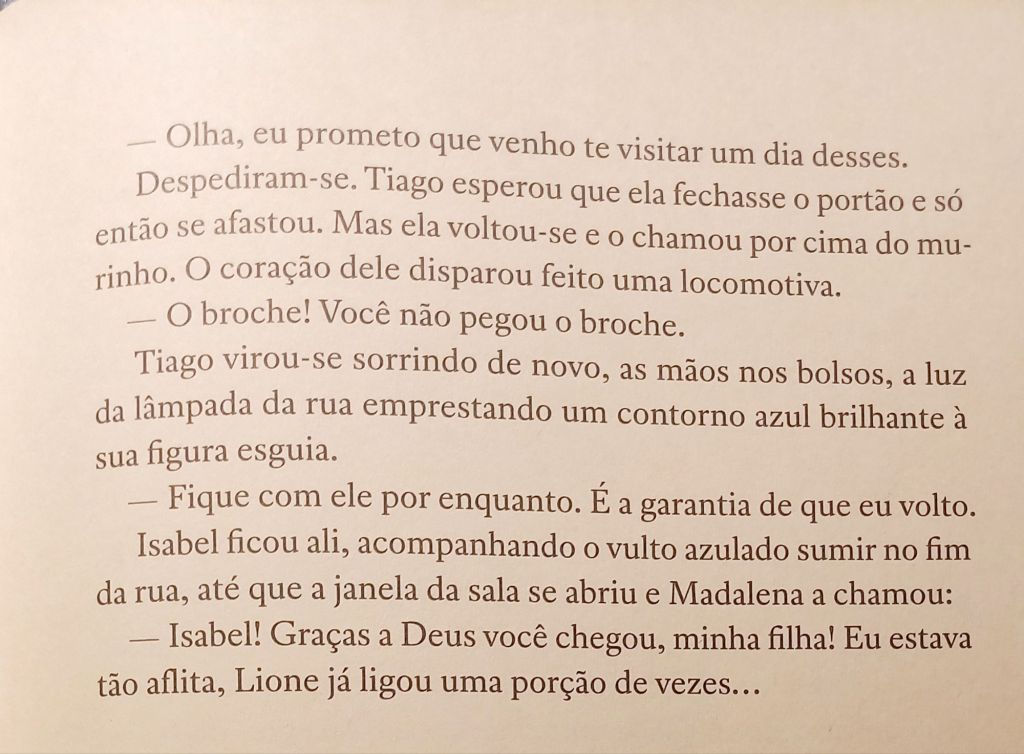 — Olha, eu prometo que venho te visitar um dia desses.

Despediram-se. Tiago esperou que ela fechasse o portão e só então se afastou. Mas ela voltou-se e o chamou por cima do murinho. O coração dele disparou feito uma locomotiva.

— O broche! Você não pegou o broche.

Tiago virou-se sorrindo de novo, as mãos nos bolsos, a luz da lâmpada da rua emprestando um contorno azul brilhante à sua figura esguia.

— Fique com ele por enquanto. É a garantia de que eu volto.

Isabel ficou ali, acompanhando o vulto azulado sumir no fim da rua, até que a janela da sala se abriu e Madalena a chamou:

— Isabel! Graças a Deus você chegou, minha filha! Eu estava tão aflita, Lione já ligou uma porção de vezes...